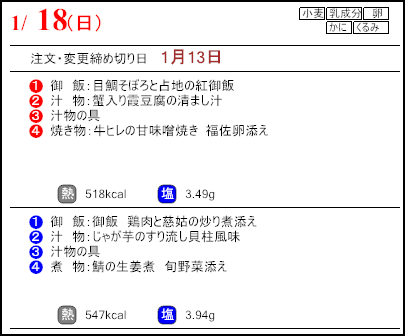 1/ 18(日)

小麦 乳成分 卵
かに くるみ

注文・変更締め切り日 1月13日

❶ 御 飯:目鯛そぼろと占地の紅御飯
❷ 汁 物:蟹入り霞豆腐の清まし汁
❸ 汁物の具
❹ 焼き物:牛ヒレの甘味噌焼き 福佐卵添え

熱 518kcal 塩 3.49g

❶ 御 飯:御飯 鶏肉と慈姑の炒り煮添え
❷ 汁 物:じゃが芋のすり流し貝柱風味
❸ 汁物の具
❹ 煮 物:鯖の生姜煮 旬野菜添え

熱 547kcal 塩 3.94g